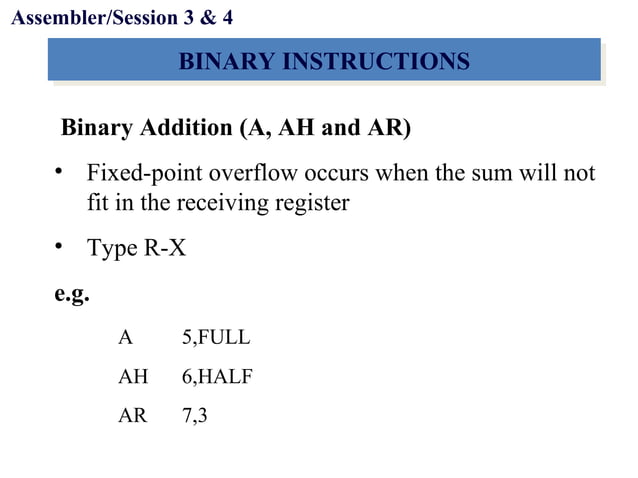 Assembler/Session 3 & 4

BINARY INSTRUCTIONS

Binary Addition (A, AH and AR)

• Fixed-point overflow occurs when the sum will not fit in the receiving register

• Type R-X

e.g.

A 5,FULL

AH 6,HALF

AR 7,3